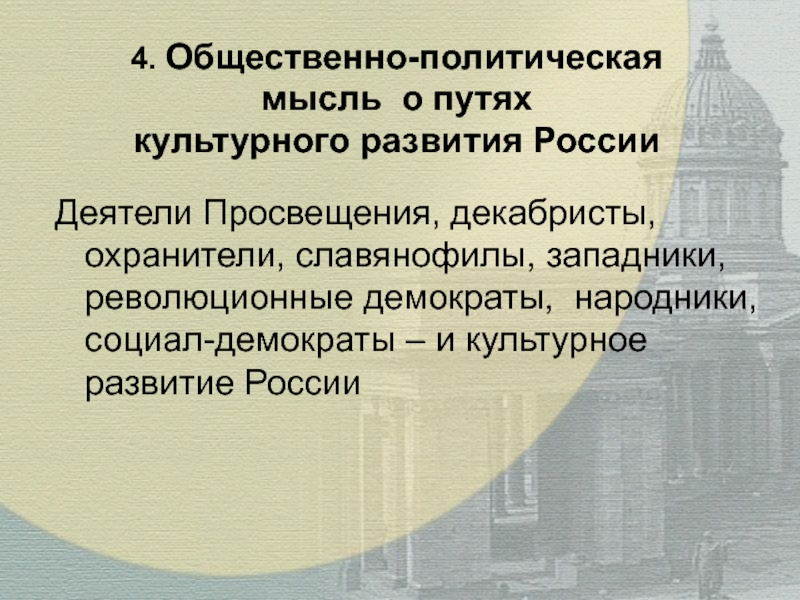 4. Общественно-политическая мысль о путях культурного развития России

Деятели Просвещения, декабристы, охранители, славянофилы, западники, революционные демократы, народники, социал-демократы – и культурное развитие России